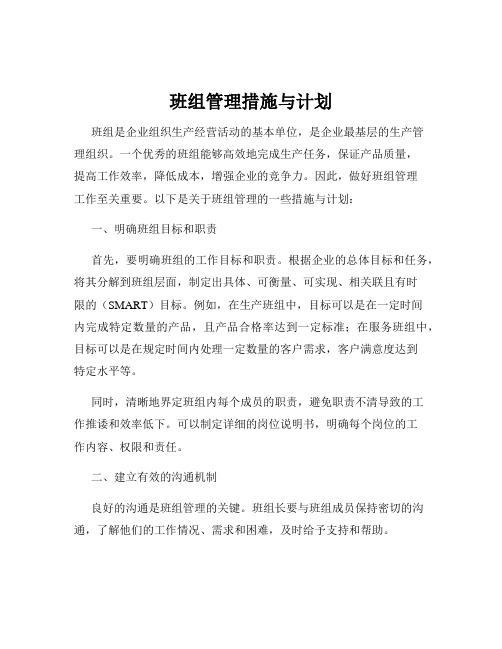 班组管理措施与计划

班组是企业组织生产经营活动的基本单位，是企业最基层的生产管理组织。一个优秀的班组能够高效地完成生产任务，保证产品质量，提高工作效率，降低成本，增强企业的竞争力。因此，做好班组管理工作至关重要。以下是关于班组管理的一些措施与计划：

一、明确班组目标和职责

首先，要明确班组的工作目标和职责。根据企业的总体目标和任务，将其分解到班组层面，制定出具体、可衡量、可实现、相关联且有时限的（SMART）目标。例如，在生产班组中，目标可以是在一定时间内完成特定数量的产品，且产品合格率达到一定标准；在服务班组中，目标可以是在规定时间内处理一定数量的客户需求，客户满意度达到特定水平等。

同时，清晰地界定班组内每个成员的职责，避免职责不清导致的工作推诿和效率低下。可以制定详细的岗位说明书，明确每个岗位的工作内容、权限和责任。

二、建立有效的沟通机制

良好的沟通是班组管理的关键。班组长要与班组成员保持密切的沟通，了解他们的工作情况、需求和困难，及时给予支持和帮助。